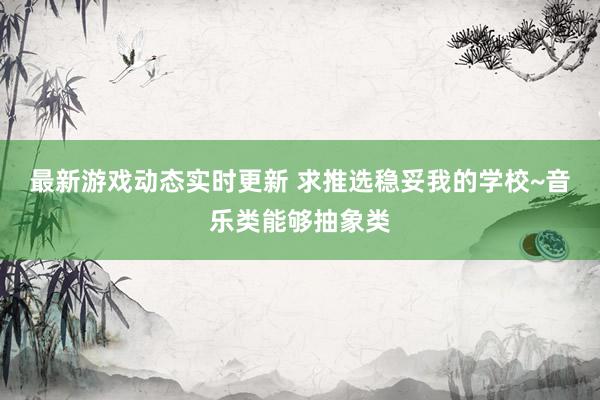 最新游戏动态实时更新 求推选稳妥我的学校~音乐类能够抽象类